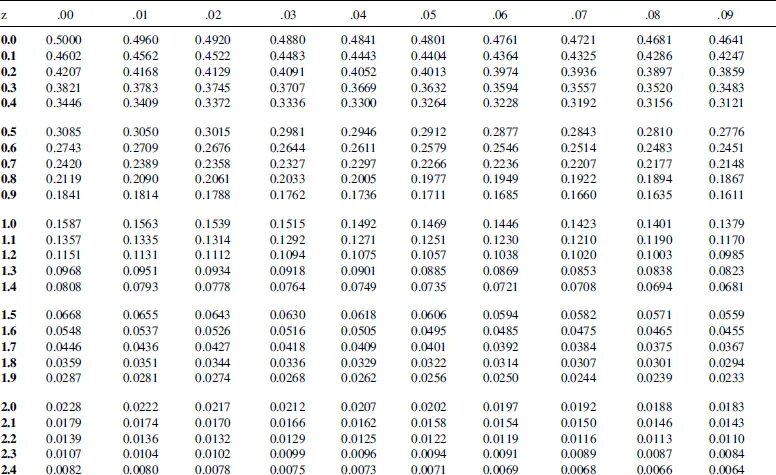 | z | .00 | .01 | .02 | .03 | .04 | .05 | .06 | .07 | .08 | .09 |
|---|---|---|---|---|---|---|---|---|---|---|
| 0.0 | 0.5000 | 0.4960 | 0.4920 | 0.4880 | 0.4841 | 0.4801 | 0.4761 | 0.4721 | 0.4681 | 0.4641 |
| 0.1 | 0.4602 | 0.4562 | 0.4522 | 0.4483 | 0.4443 | 0.4404 | 0.4364 | 0.4325 | 0.4286 | 0.4247 |
| 0.2 | 0.4207 | 0.4168 | 0.4129 | 0.4091 | 0.4052 | 0.4013 | 0.3974 | 0.3936 | 0.3897 | 0.3859 |
| 0.3 | 0.3821 | 0.3783 | 0.3745 | 0.3707 | 0.3669 | 0.3632 | 0.3594 | 0.3557 | 0.3520 | 0.3483 |
| 0.4 | 0.3446 | 0.3409 | 0.3372 | 0.3336 | 0.3300 | 0.3264 | 0.3228 | 0.3192 | 0.3156 | 0.3121 |
| 0.5 | 0.3085 | 0.3050 | 0.3015 | 0.2981 | 0.2946 | 0.2912 | 0.2877 | 0.2843 | 0.2810 | 0.2776 |
| 0.6 | 0.2743 | 0.2709 | 0.2676 | 0.2644 | 0.2611 | 0.2579 | 0.2546 | 0.2514 | 0.2483 | 0.2451 |
| 0.7 | 0.2420 | 0.2389 | 0.2358 | 0.2327 | 0.2297 | 0.2266 | 0.2236 | 0.2207 | 0.2177 | 0.2148 |
| 0.8 | 0.2119 | 0.2090 | 0.2061 | 0.2033 | 0.2005 | 0.1977 | 0.1949 | 0.1922 | 0.1894 | 0.1867 |
| 0.9 | 0.1841 | 0.1814 | 0.1788 | 0.1762 | 0.1736 | 0.1711 | 0.1685 | 0.1660 | 0.1635 | 0.1611 |
| 1.0 | 0.1587 | 0.1563 | 0.1539 | 0.1515 | 0.1492 | 0.1469 | 0.1446 | 0.1423 | 0.1401 | 0.1379 |
| 1.1 | 0.1357 | 0.1335 | 0.1314 | 0.1292 | 0.1271 | 0.1251 | 0.1230 | 0.1210 | 0.1190 | 0.1170 |
| 1.2 | 0.1151 | 0.1131 | 0.1112 | 0.1094 | 0.1075 | 0.1057 | 0.1038 | 0.1020 | 0.1003 | 0.0985 |
| 1.3 | 0.0968 | 0.0951 | 0.0934 | 0.0918 | 0.0901 | 0.0885 | 0.0869 | 0.0853 | 0.0838 | 0.0823 |
| 1.4 | 0.0808 | 0.0793 | 0.0778 | 0.0764 | 0.0749 | 0.0735 | 0.0721 | 0.0708 | 0.0694 | 0.0681 |
| 1.5 | 0.0668 | 0.0655 | 0.0643 | 0.0630 | 0.0618 | 0.0606 | 0.0594 | 0.0582 | 0.0571 | 0.0559 |
| 1.6 | 0.0548 | 0.0537 | 0.0526 | 0.0516 | 0.0505 | 0.0495 | 0.0485 | 0.0475 | 0.0465 | 0.0455 |
| 1.7 | 0.0446 | 0.0436 | 0.0427 | 0.0418 | 0.0409 | 0.0401 | 0.0392 | 0.0384 | 0.0375 | 0.0367 |
| 1.8 | 0.0359 | 0.0351 | 0.0344 | 0.0336 | 0.0329 | 0.0322 | 0.0314 | 0.0307 | 0.0301 | 0.0294 |
| 1.9 | 0.0287 | 0.0281 | 0.0274 | 0.0268 | 0.0262 | 0.0256 | 0.0250 | 0.0244 | 0.0239 | 0.0233 |
| 2.0 | 0.0228 | 0.0222 | 0.0217 | 0.0212 | 0.0207 | 0.0202 | 0.0197 | 0.0192 | 0.0188 | 0.0183 |
| 2.1 | 0.0179 | 0.0174 | 0.0170 | 0.0166 | 0.0162 | 0.0158 | 0.0154 | 0.0150 | 0.0146 | 0.0143 |
| 2.2 | 0.0139 | 0.0136 | 0.0132 | 0.0129 | 0.0125 | 0.0122 | 0.0119 | 0.0116 | 0.0113 | 0.0110 |
| 2.3 | 0.0107 | 0.0104 | 0.0102 | 0.0099 | 0.0096 | 0.0094 | 0.0091 | 0.0089 | 0.0087 | 0.0084 |
| 2.4 | 0.0082 | 0.0080 | 0.0078 | 0.0075 | 0.0073 | 0.0071 | 0.0069 | 0.0068 | 0.0066 | 0.0064 |